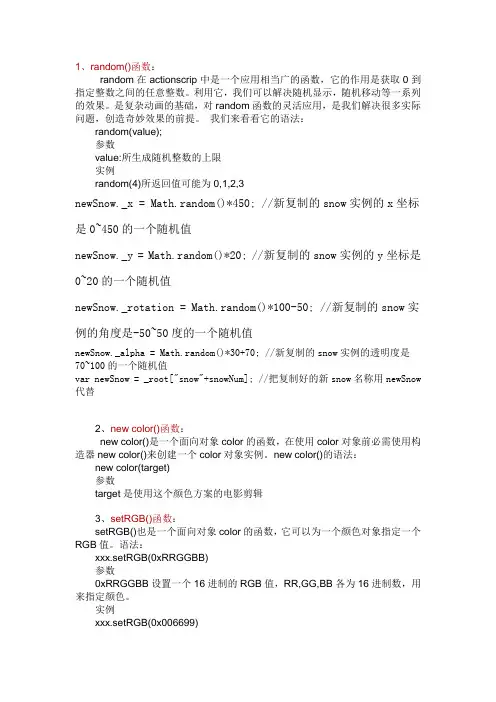 1、random()函数：

random 在 actionscrip 中是一个应用相当广的函数，它的作用是获取 0 到指定整数之间的任意整数。利用它，我们可以解决随机显示，随机移动等一系列的效果。是复杂动画的基础，对 random 函数的灵活应用，是我们解决很多实际问题，创造奇妙效果的前提。 我们来看看它的语法：

random(value);

参数

value:所生成随机整数的上限

实例

random(4)所返回值可能为 0,1,2,3

newSnow._x = Math.random()*450; //新复制的 snow 实例的 x 坐标是 0~450 的一个随机值

newSnow._y = Math.random()*20; //新复制的 snow 实例的 y 坐标是 0~20 的一个随机值

newSnow._rotation = Math.random()*100-50; //新复制的 snow 实例的角度是-50~50 度的一个随机值

newSnow._alpha = Math.random()*30+70; //新复制的 snow 实例的透明度是 70~100 的一个随机值

var newSnow = _root["snow"+snowNum]; //把复制好的新 snow 名称用 newSnow 代替

2、new color()函数：

new color()是一个面向对象 color 的函数，在使用 color 对象前必需使用构造器 new color()来创建一个 color 对象实例。new color()的语法：

new color(target)

参数

target 是使用这个颜色方案的电影剪辑

3、setRGB()函数：

setRGB()也是一个面向对象 color 的函数，它可以为一个颜色对象指定一个 RGB 值。语法：

xxx.setRGB(0xRRGGBB)

参数

0xRRGGBB 设置一个 16 进制的 RGB 值，RR,GG,BB 各为 16 进制数，用来指定颜色。

实例

xxx.setRGB(0x006699)